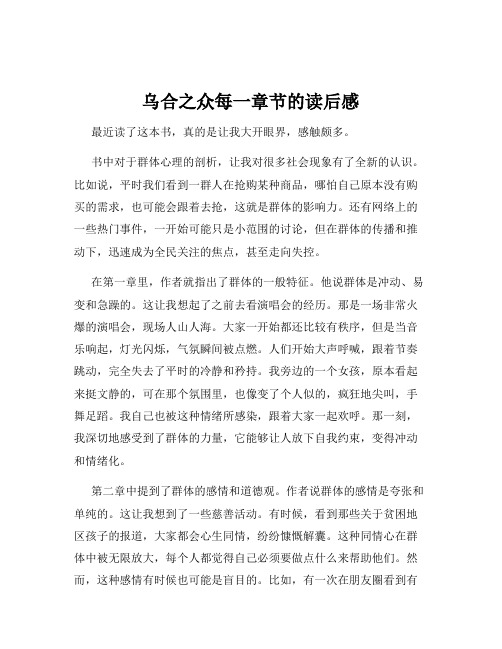 乌合之众每一章节的读后感

最近读了这本书，真的是让我大开眼界，感触颇多。

书中对于群体心理的剖析，让我对很多社会现象有了全新的认识。比如说，平时我们看到一群人在抢购某种商品，哪怕自己原本没有购买的需求，也可能会跟着去抢，这就是群体的影响力。还有网络上的一些热门事件，一开始可能只是小范围的讨论，但在群体的传播和推动下，迅速成为全民关注的焦点，甚至走向失控。

在第一章里，作者就指出了群体的一般特征。他说群体是冲动、易变和急躁的。这让我想起了之前去看演唱会的经历。那是一场非常火爆的演唱会，现场人山人海。大家一开始都还比较有秩序，但是当音乐响起，灯光闪烁，气氛瞬间被点燃。人们开始大声呼喊，跟着节奏跳动，完全失去了平时的冷静和矜持。我旁边的一个女孩，原本看起来挺文静的，可在那个氛围里，也像变了个人似的，疯狂地尖叫，手舞足蹈。我自己也被这种情绪所感染，跟着大家一起欢呼。那一刻，我深切地感受到了群体的力量，它能够让人放下自我约束，变得冲动和情绪化。

第二章中提到了群体的感情和道德观。作者说群体的感情是夸张和单纯的。这让我想到了一些慈善活动。有时候，看到那些关于贫困地区孩子的报道，大家都会心生同情，纷纷慷慨解囊。这种同情心在群体中被无限放大，每个人都觉得自己必须要做点什么来帮助他们。然而，这种感情有时候也可能是盲目的。比如，有一次在朋友圈看到有